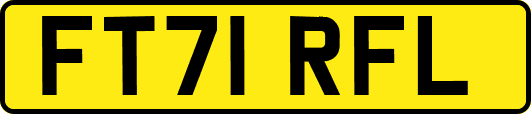 FT71 RFL